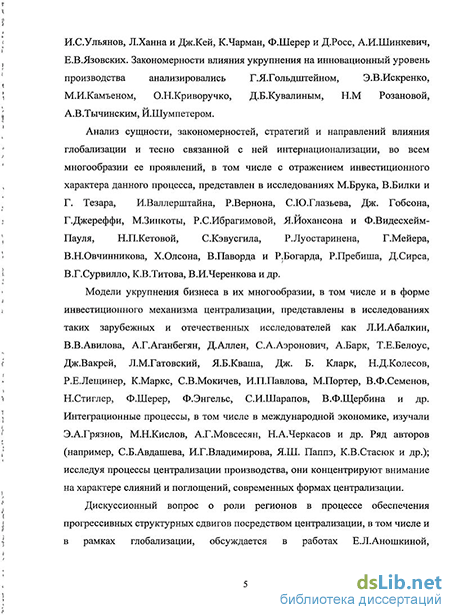 И.С.Ульянов, Л.Ханна и Дж.Кей, К.Чарман, Ф.Шерер и Д.Росс, А.И.Шинкевич, Е.В.Язовских. Закономерности влияния укрупнения на инновационный уровень производства анализировались Г.Я.Гольдштейном, Э.В.Искренко, М.И.Камъеном, О.Н.Криворучко, Д.Б.Кувалиным, Н.М Розановой, А.В.Тычинским, Й.Шумпетером.

Анализ сущности, закономерностей, стратегий и направлений влияния глобализации и тесно связанной с ней интернационализации, во всем многообразии ее проявлений, в том числе с отражением инвестиционного характера данного процесса, представлен в исследованиях М.Брука, В.Билки и Г. Тезара, И.Валлерштайна, Р.Вернона, С.Ю.Глазьева, Дж. Гобсона, Г.Джереффи, М.Зинкоты, Р.С.Ибрагимовой, Я.Йохансона и Ф.Видесхейм-Пауля, Н.П.Кетовой, С.Кэвусгила, Р.Луостаринена, Г.Мейера, В.Н.Овчинникова, Х.Олсона, В.Паворда и Р.Богарда, Р.Пребиша, Д.Сирса, В.Г.Сурвилло, К.В.Титова, В.И.Черенкова и др.

Модели укрупнения бизнеса в их многообразии, в том числе и в форме инвестиционного механизма централизации, представлены в исследованиях таких зарубежных и отечественных исследователей как Л.И.Абалкин, В.В.Авилова, А.Г.Аганбегян, Д.Аллен, С.А.Аэронович, А.Барк, Т.Е.Белоус, Дж.Вакрей, Л.М.Гатовский, Я.Б.Кваша, Дж. Б. Кларк, Н.Д.Колесов, Р.Е.Лещинер, К.Маркс, С.В.Мокичев, И.П.Павлова, М.Портер, В.Ф.Семенов, Н.Стиглер, Ф.Шерер, Ф.Энгельс, С.И.Шарапов, В.Ф.Щербина и др. Интеграционные процессы, в том числе в международной экономике, изучали Э.А.Грязнов, М.Н.Кислов, А.Г.Мовсесян, Н.А.Черкасов и др. Ряд авторов (например, С.Б.Авдашева, И.Г.Владимирова, Я.Ш. Паппэ, К.В.Стасюк и др.); исследуя процессы централизации производства, они концентрируют внимание на характере слияний и поглощений, современных формах централизации.

Дискуссионный вопрос о роли регионов в процессе обеспечения прогрессивных структурных сдвигов посредством централизации, в том числе и в рамках глобализации, обсуждается в работах Е.Л.Аношкиной,

5

dsLib.net
библиотека диссертаций